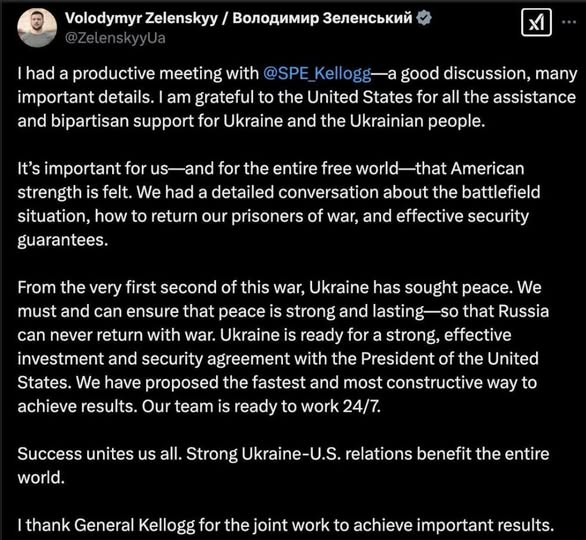 Volodymyr Zelenskyy / Володимир Зеленський
@ZelenskyyUa

I had a productive meeting with @SPE_Kellogg—a good discussion, many important details. I am grateful to the United States for all the assistance and bipartisan support for Ukraine and the Ukrainian people.

It's important for us—and for the entire free world—that American strength is felt. We had a detailed conversation about the battlefield situation, how to return our prisoners of war, and effective security guarantees.

From the very first second of this war, Ukraine has sought peace. We must and can ensure that peace is strong and lasting—so that Russia can never return with war. Ukraine is ready for a strong, effective investment and security agreement with the President of the United States. We have proposed the fastest and most constructive way to achieve results. Our team is ready to work 24/7.

Success unites us all. Strong Ukraine-U.S. relations benefit the entire world.

I thank General Kellogg for the joint work to achieve important results.